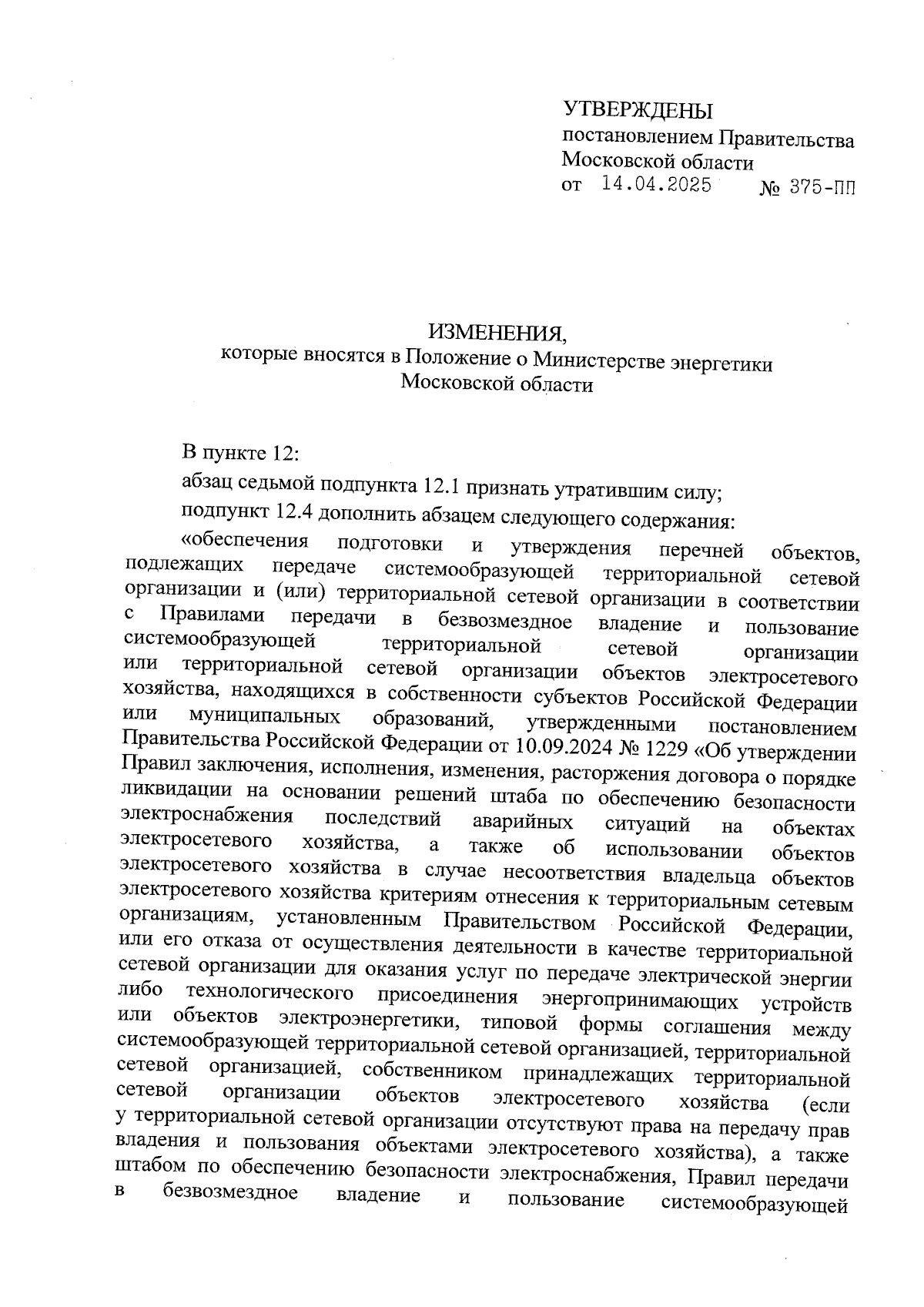 УТВЕРЖДЕНЫ
постановлением Правительства Московской области
от 14.04.2025 № 375-ПП

ИЗМЕНЕНИЯ,
которые вносятся в Положение о Министерстве энергетики Московской области

В пункте 12:

абзац седьмой подпункта 12.1 признать утратившим силу;

подпункт 12.4 дополнить абзацем следующего содержания:

«обеспечения подготовки и утверждения перечней объектов, подлежащих передаче системообразующей территориальной сетевой организации и (или) территориальной сетевой организации в соответствии с Правилами передачи в безвозмездное владение и пользование системообразующей территориальной сетевой организации или территориальной сетевой организации объектов электросетевого хозяйства, находящихся в собственности субъектов Российской Федерации или муниципальных образований, утвержденными постановлением Правительства Российской Федерации от 10.09.2024 № 1229 «Об утверждении Правил заключения, исполнения, изменения, расторжения договора о порядке ликвидации на основании решений штаба по обеспечению безопасности электроснабжения последствий аварийных ситуаций на объектах электросетевого хозяйства, а также об использовании объектов электросетевого хозяйства в случае несоответствия владельца объектов электросетевого хозяйства критериям отнесения к территориальным сетевым организациям, установленным Правительством Российской Федерации, или его отказа от осуществления деятельности в качестве территориальной сетевой организации для оказания услуг по передаче электрической энергии либо технологического присоединения энергопринимающих устройств или объектов электроэнергетики, типовой формы соглашения между системообразующей территориальной сетевой организацией, территориальной сетевой организацией, собственником принадлежащих территориальной сетевой организации объектов электросетевого хозяйства (если у территориальной сетевой организации отсутствуют права на передачу прав владения и пользования объектами электросетевого хозяйства), а также штабом по обеспечению безопасности электроснабжения, Правил передачи в безвозмездное владение и пользование системообразующей